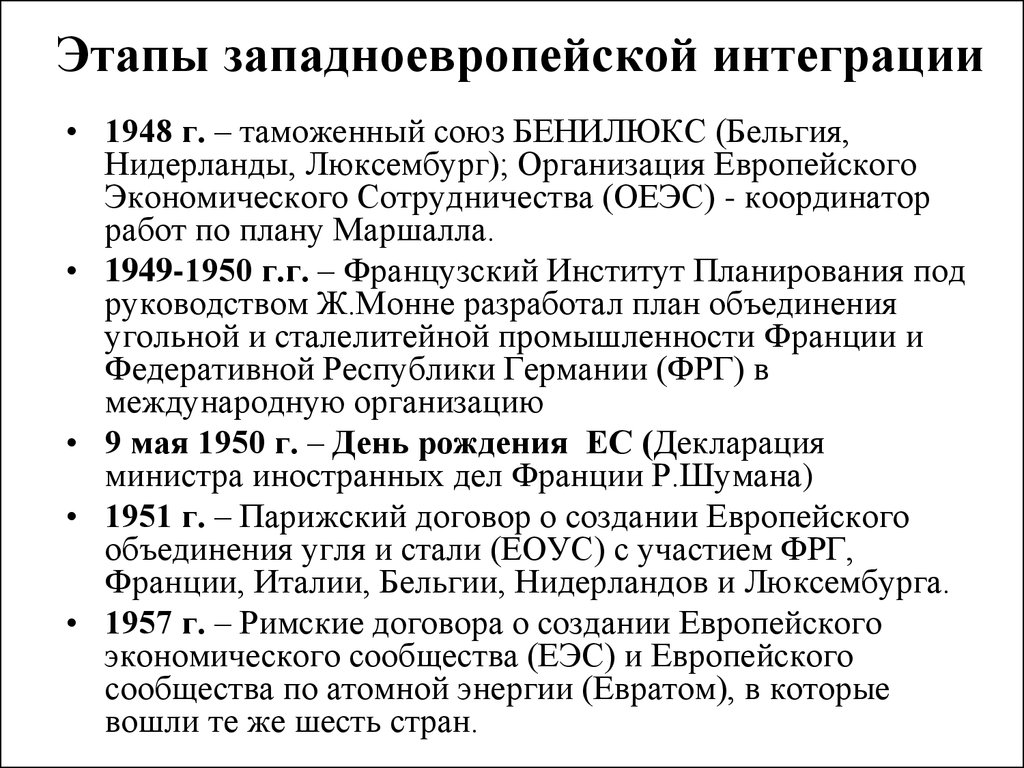 Этапы западноевропейской интеграции

• 1948 г. – таможенный союз БЕНИЛЮКС (Бельгия, Нидерланды, Люксембург); Организация Европейского Экономического Сотрудничества (ОЕЭС) - координатор работ по плану Маршалла.

• 1949-1950 г.г. – Французский Институт Планирования под руководством Ж.Монне разработал план объединения угольной и сталелитейной промышленности Франции и Федеративной Республики Германии (ФРГ) в международную организацию

• 9 мая 1950 г. – День рождения ЕС (Декларация министра иностранных дел Франции Р.Шумана)

• 1951 г. – Парижский договор о создании Европейского объединения угля и стали (ЕОУС) с участием ФРГ, Франции, Италии, Бельгии, Нидерландов и Люксембурга.

• 1957 г. – Римские договора о создании Европейского экономического сообщества (ЕЭС) и Европейского сообщества по атомной энергии (Евратом), в которые вошли те же шесть стран.